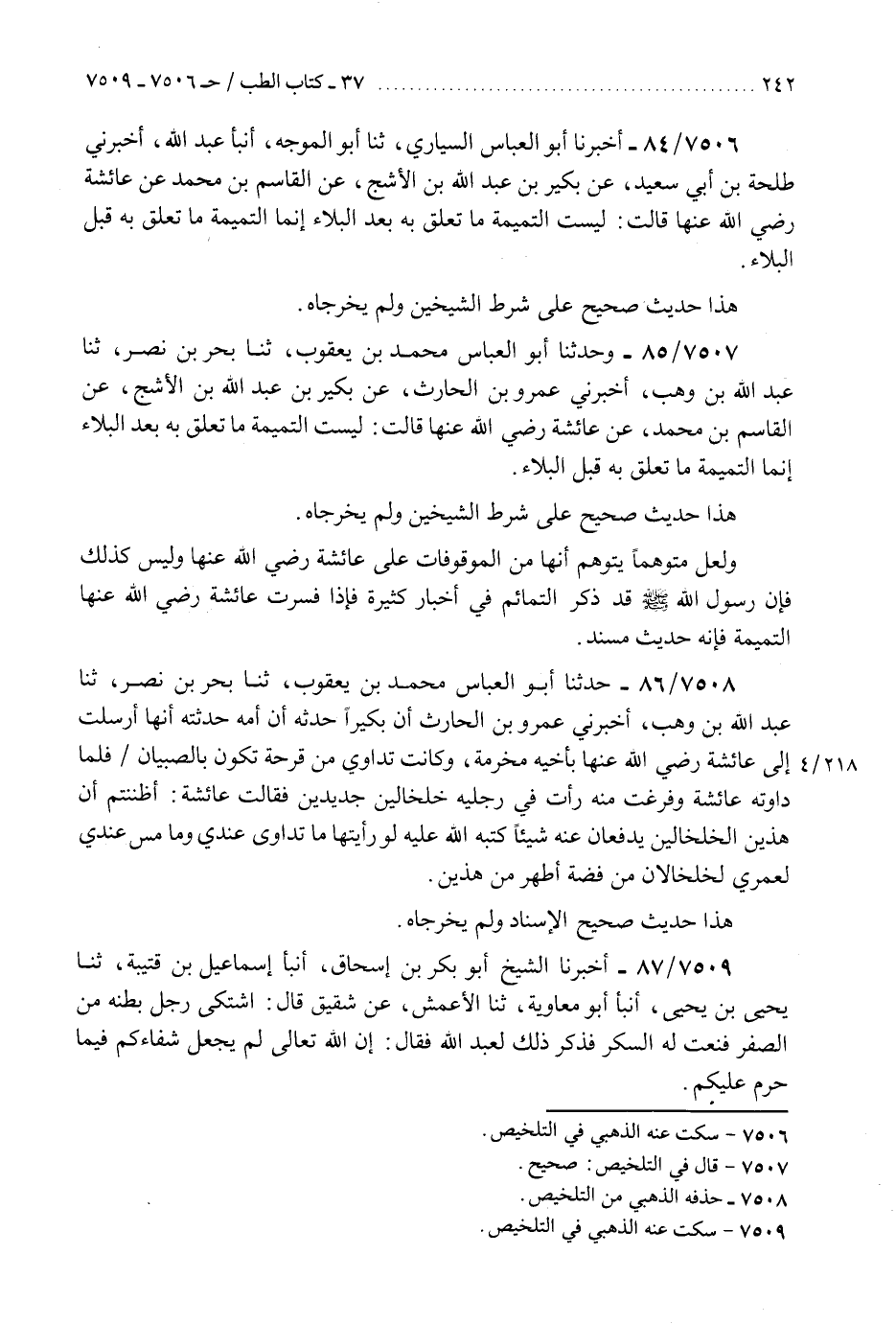 ٢٤٢ ........................ ٣٧ ـ كتاب الطب / حـ ٧٥٠٦ ـ ٧٥٠٩

٨٤/٧٥٠٦ ـ أخبرنا أبو العباس السياري، ثنا أبو الموجه، أنبأ عبد الله، أخبرني طلحة بن أبي سعيد، عن بكير بن عبد الله بن الأشج، عن القاسم بن محمد عن عائشة رضي الله عنها قالت: ليست التميمة ما تعلق به بعد البلاء إنما التميمة ما تعلق به قبل البلاء.

هذا حديث صحيح على شرط الشيخين ولم يخرجاه.

٨٥/٧٥٠٧ ـ وحدثنا أبو العباس محمد بن يعقوب، ثنا بحر بن نصر، ثنا عبد الله بن وهب، أخبرني عمرو بن الحارث، عن بكير بن عبد الله بن الأشج، عن القاسم بن محمد، عن عائشة رضي الله عنها قالت: ليست التميمة ما تعلق به بعد البلاء إنما التميمة ما تعلق به قبل البلاء.

هذا حديث صحيح على شرط الشيخين ولم يخرجاه.

ولعل متوهماً يتوهم أنها من الموقوفات على عائشة رضي الله عنها وليس كذلك فإن رسول الله ﷺ قد ذكر التمائم في أخبار كثيرة فإذا فسرت عائشة رضي الله عنها التميمة فإنه حديث مسند.

٨٦/٧٥٠٨ ـ حدثنا أبو العباس محمد بن يعقوب، ثنا بحر بن نصر، ثنا عبد الله بن وهب، أخبرني عمرو بن الحارث أن بكيراً حدثه أن أمه حدثته أنها أرسلت إلى عائشة رضي الله عنها بأخيه مخرمة، وكانت تداوي من قرحة تكون بالصبيان / فلما داوته عائشة وفرغت منه رأت في رجليه خلخالين جديدين فقالت عائشة: أظننتم أن هذين الخلخالين يدفعان عنه شيئاً كتبه الله عليه لو رأيتها ما تداوى عندي وما مس عندي لعمري لخلخالان من فضة أطهر من هذين.

٤/٢١٨

هذا حديث صحيح الإسناد ولم يخرجاه.

٨٧/٧٥٠٩ ـ أخبرنا الشيخ أبو بكر بن إسحاق، أنبأ إسماعيل بن قتيبة، ثنا يحيى بن يحيى، أنبأ أبو معاوية، ثنا الأعمش، عن شقيق قال: اشتكى رجل بطنه من الصفر فنعت له السكر فذكر ذلك لعبد الله فقال: إن الله تعالى لم يجعل شفاءكم فيما حرم عليكم.

٧٥٠٦ - سكت عنه الذهبي في التلخيص.
٧٥٠٧ - قال في التلخيص: صحيح.
٧٥٠٨ ـ حذفه الذهبي من التلخيص.
٧٥٠٩ - سكت عنه الذهبي في التلخيص.